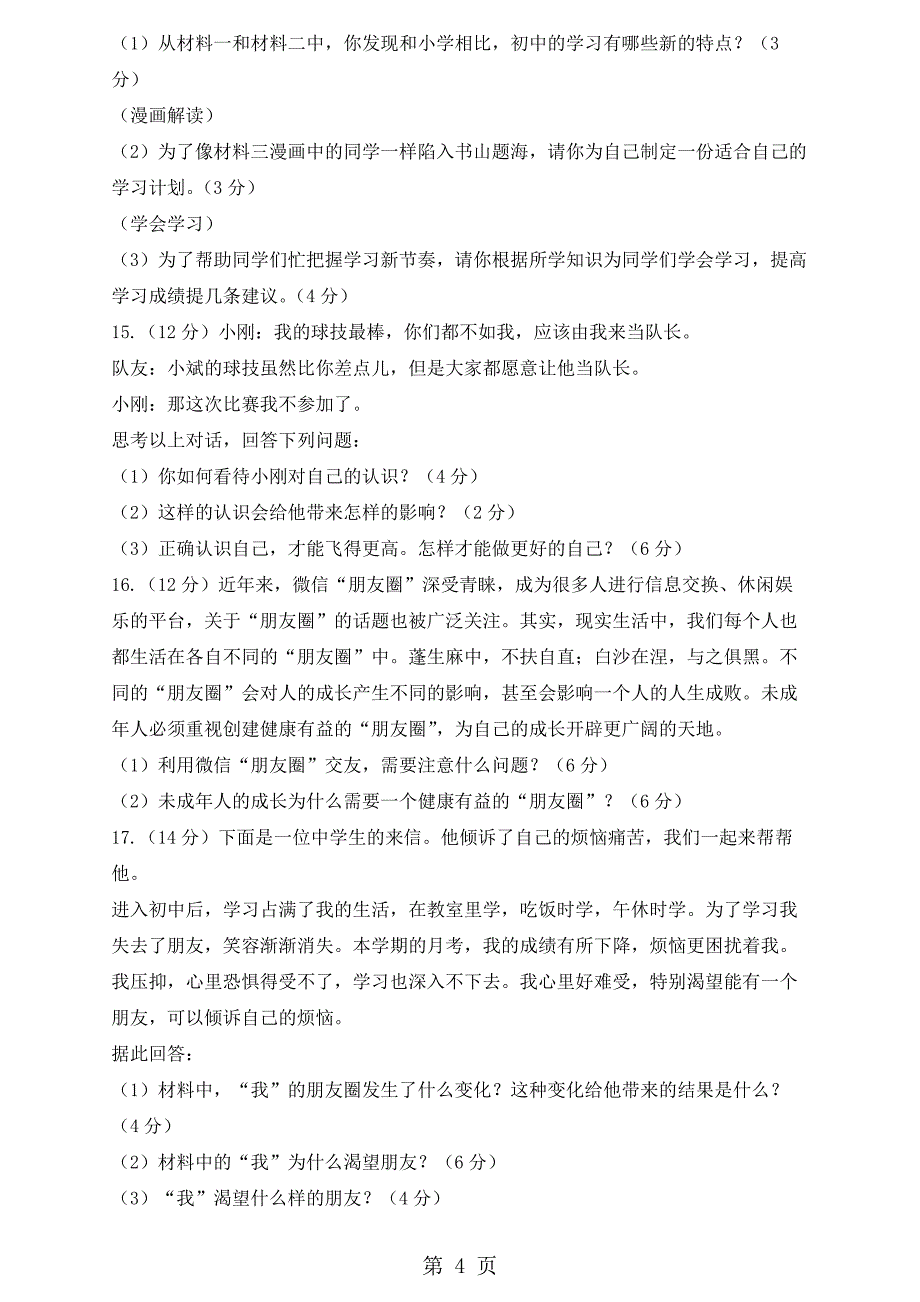 （1）从材料一和材料二中，你发现和小学相比，初中的学习有哪些新的特点？（3分）

（漫画解读）

（2）为了像材料三漫画中的同学一样陷入书山题海，请你为自己制定一份适合自己的学习计划。（3分）

（学会学习）

（3）为了帮助同学们忙把握学习新节奏，请你根据所学知识为同学们学会学习，提高学习成绩提几条建议。（4分）

15.（12分）小刚：我的球技最棒，你们都不如我，应该由我来当队长。

队友：小斌的球技虽然比你差点儿，但是大家都愿意让他当队长。

小刚：那这次比赛我不参加了。

思考以上对话，回答下列问题：

（1）你如何看待小刚对自己的认识？（4分）

（2）这样的认识会给他带来怎样的影响？（2分）

（3）正确认识自己，才能飞得更高。怎样才能做更好的自己？（6分）

16.（12分）近年来，微信“朋友圈”深受青睐，成为很多人进行信息交换、休闲娱乐的平台，关于“朋友圈”的话题也被广泛关注。其实，现实生活中，我们每个人也都生活在各自不同的“朋友圈”中。蓬生麻中，不扶自直；白沙在涅，与之俱黑。不同的“朋友圈”会对人的成长产生不同的影响，甚至会影响一个人的人生成败。未成年人必须重视创建健康有益的“朋友圈”，为自己的成长开辟更广阔的天地。

（1）利用微信“朋友圈”交友，需要注意什么问题？（6分）

（2）未成年人的成长为什么需要一个健康有益的“朋友圈”？（6分）

17.（14分）下面是一位中学生的来信。他倾诉了自己的烦恼痛苦，我们一起来帮帮他。

进入初中后，学习占满了我的生活，在教室里学，吃饭时学，午休时学。为了学习我失去了朋友，笑容渐渐消失。本学期的月考，我的成绩有所下降，烦恼更困扰着我。我压抑，心里恐惧得受不了，学习也深入不下去。我心里好难受，特别渴望能有一个朋友，可以倾诉自己的烦恼。

据此回答：

（1）材料中，“我”的朋友圈发生了什么变化？这种变化给他带来的结果是什么？（4分）

（2）材料中的“我”为什么渴望朋友？（6分）

（3）“我”渴望什么样的朋友？（4分）

第 4 页